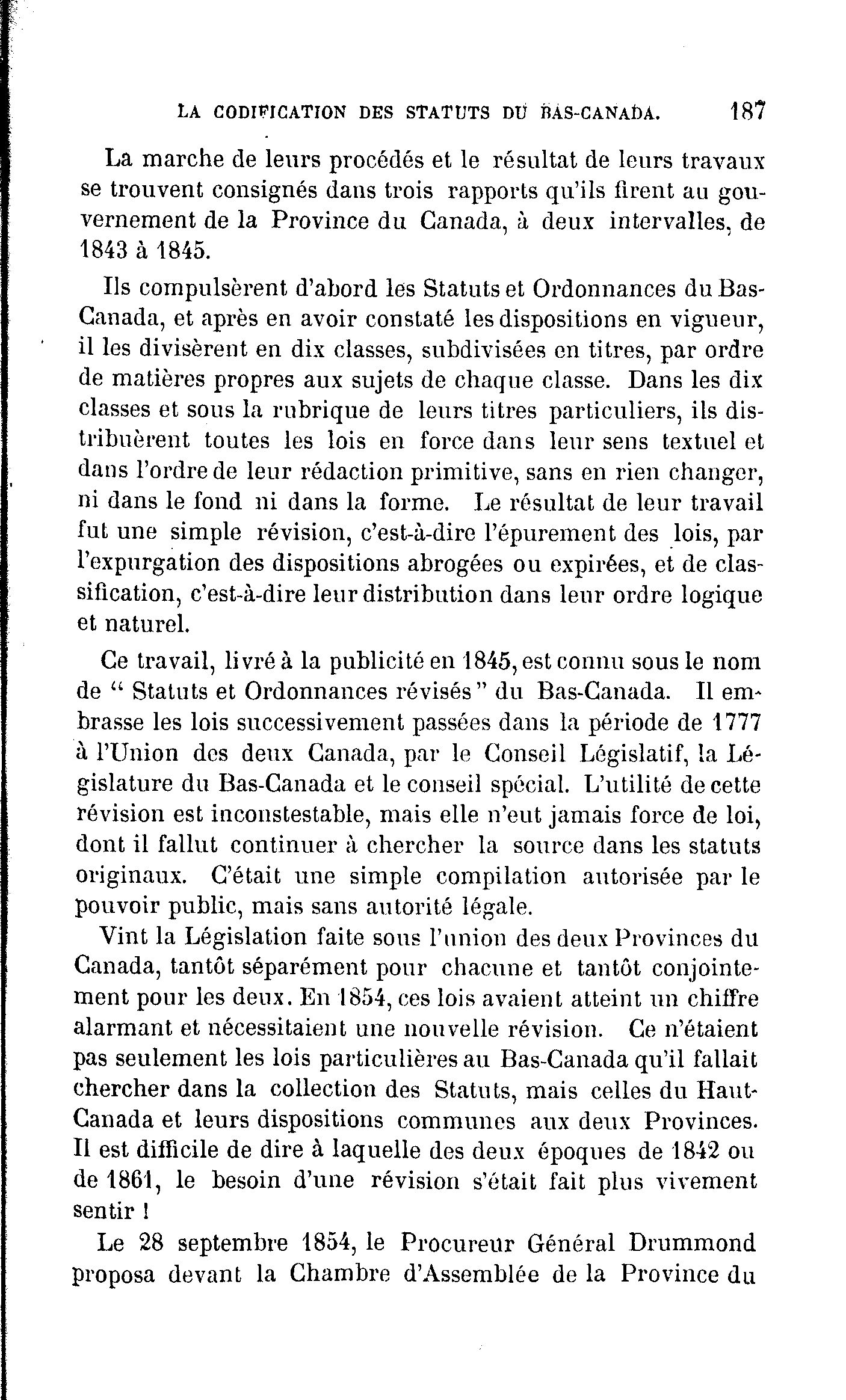 LA CODIFICATION DES STATUTS DU BAS-CANADA. 187

La marche de leurs procédés et le résultat de leurs travaux se trouvent consignés dans trois rapports qu'ils firent au gouvernement de la Province du Canada, à deux intervalles, de 1843 à 1845.

Ils compulsèrent d'abord les Statuts et Ordonnances du Bas-Canada, et après en avoir constaté les dispositions en vigueur, il les divisèrent en dix classes, subdivisées en titres, par ordre de matières propres aux sujets de chaque classe. Dans les dix classes et sous la rubrique de leurs titres particuliers, ils distribuèrent toutes les lois en force dans leur sens textuel et dans l'ordre de leur rédaction primitive, sans en rien changer, ni dans le fond ni dans la forme. Le résultat de leur travail fut une simple révision, c'est-à-dire l'épurement des lois, par l'expurgation des dispositions abrogées ou expirées, et de classification, c'est-à-dire leur distribution dans leur ordre logique et naturel.

Ce travail, livré à la publicité en 1845, est connu sous le nom de " Statuts et Ordonnances révisés " du Bas-Canada. Il embrasse les lois successivement passées dans la période de 1777 à l'Union des deux Canada, par le Conseil Législatif, la Législature du Bas-Canada et le conseil spécial. L'utilité de cette révision est inconstestable, mais elle n'eut jamais force de loi, dont il fallut continuer à chercher la source dans les statuts originaux. C'était une simple compilation autorisée par le pouvoir public, mais sans autorité légale.

Vint la Législation faite sous l'union des deux Provinces du Canada, tantôt séparément pour chacune et tantôt conjointement pour les deux. En 1854, ces lois avaient atteint un chiffre alarmant et nécessitaient une nouvelle révision. Ce n'étaient pas seulement les lois particulières au Bas-Canada qu'il fallait chercher dans la collection des Statuts, mais celles du Haut-Canada et leurs dispositions communes aux deux Provinces. Il est difficile de dire à laquelle des deux époques de 1842 ou de 1861, le besoin d'une révision s'était fait plus vivement sentir !

Le 28 septembre 1854, le Procureur Général Drummond proposa devant la Chambre d'Assemblée de la Province du